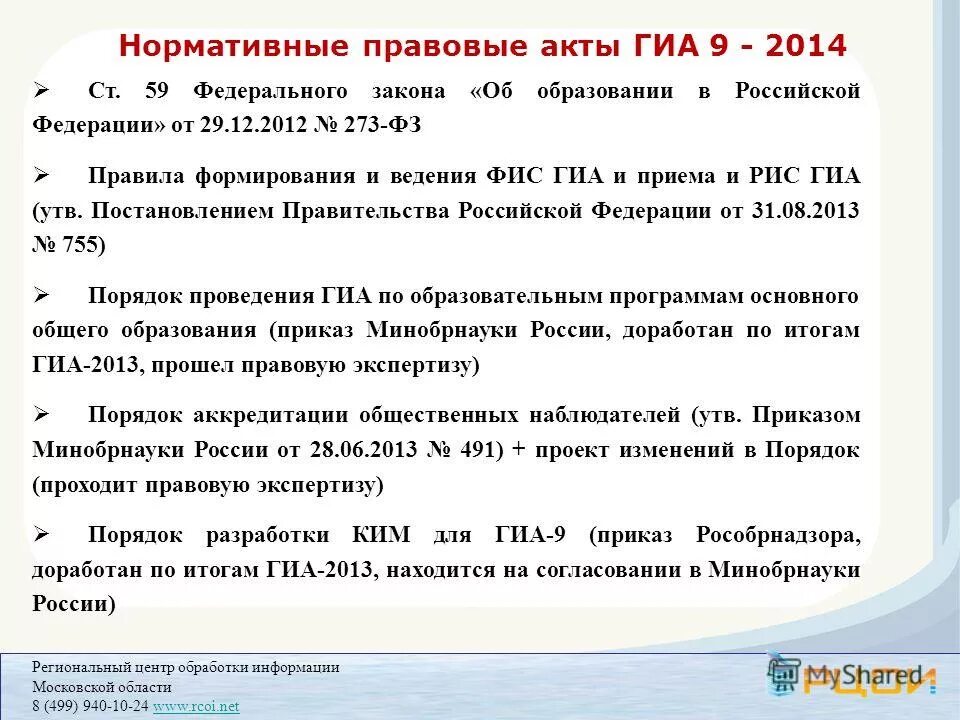 Нормативные правовые акты ГИА 9 - 2014

➢ Ст. 59 Федерального закона «Об образовании в Российской Федерации» от 29.12.2012 № 273-ФЗ

➢ Правила формирования и ведения ФИС ГИА и приема и РИС ГИА (утв. Постановлением Правительства Российской Федерации от 31.08.2013 № 755)

➢ Порядок проведения ГИА по образовательным программам основного общего образования (приказ Минобрнауки России, доработан по итогам ГИА-2013, прошел правовую экспертизу)

➢ Порядок аккредитации общественных наблюдателей (утв. Приказом Минобрнауки России от 28.06.2013 № 491) + проект изменений в Порядок (проходит правовую экспертизу)

➢ Порядок разработки КИМ для ГИА-9 (приказ Рособрнадзора, доработан по итогам ГИА-2013, находится на согласовании в Минобрнауки России)

Региональный центр обработки информации
Московской области
8 (499) 940-10-24 www.rcoi.net

MyShared
РЦОИ